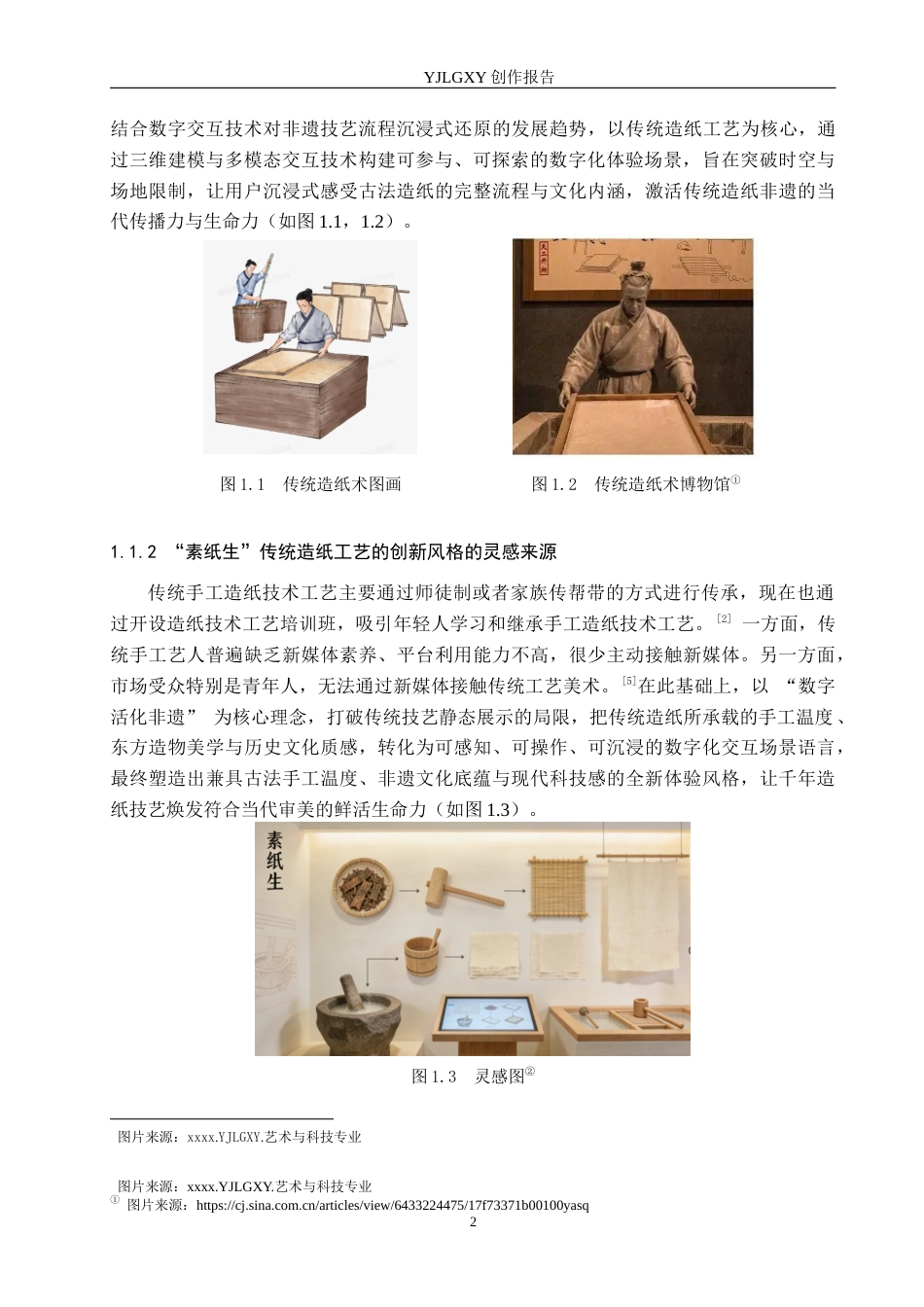 YJLGXY 创作报告

结合数字交互技术对非遗技艺流程沉浸式还原的发展趋势，以传统造纸工艺为核心，通过三维建模与多模态交互技术构建可参与、可探索的数字化体验场景，旨在突破时空与场地限制，让用户沉浸式感受古法造纸的完整流程与文化内涵，激活传统造纸非遗的当代传播力与生命力（如图 1.1，1.2）。

图 1.1　传统造纸术图画

图 1.2　传统造纸术博物馆①

1.1.2 “素纸生”传统造纸工艺的创新风格的灵感来源

传统手工造纸技术工艺主要通过师徒制或者家族传帮带的方式进行传承，现在也通过开设造纸技术工艺培训班，吸引年轻人学习和继承手工造纸技术工艺。[2] 一方面，传统手工艺人普遍缺乏新媒体素养、平台利用能力不高，很少主动接触新媒体。另一方面，市场受众特别是青年人，无法通过新媒体接触传统工艺美术。[5]在此基础上，以 “数字活化非遗” 为核心理念，打破传统技艺静态展示的局限，把传统造纸所承载的手工温度、东方造物美学与历史文化质感，转化为可感知、可操作、可沉浸的数字化交互场景语言，最终塑造出兼具古法手工温度、非遗文化底蕴与现代科技感的全新体验风格，让千年造纸技艺焕发符合当代审美的鲜活生命力（如图 1.3）。

素纸生

图 1.3　灵感图②

图片来源：xxxx.YJLGXY.艺术与科技专业

图片来源：xxxx.YJLGXY.艺术与科技专业
① 图片来源：https://cj.sina.com.cn/articles/view/6433224475/17f73371b00100yasq
2